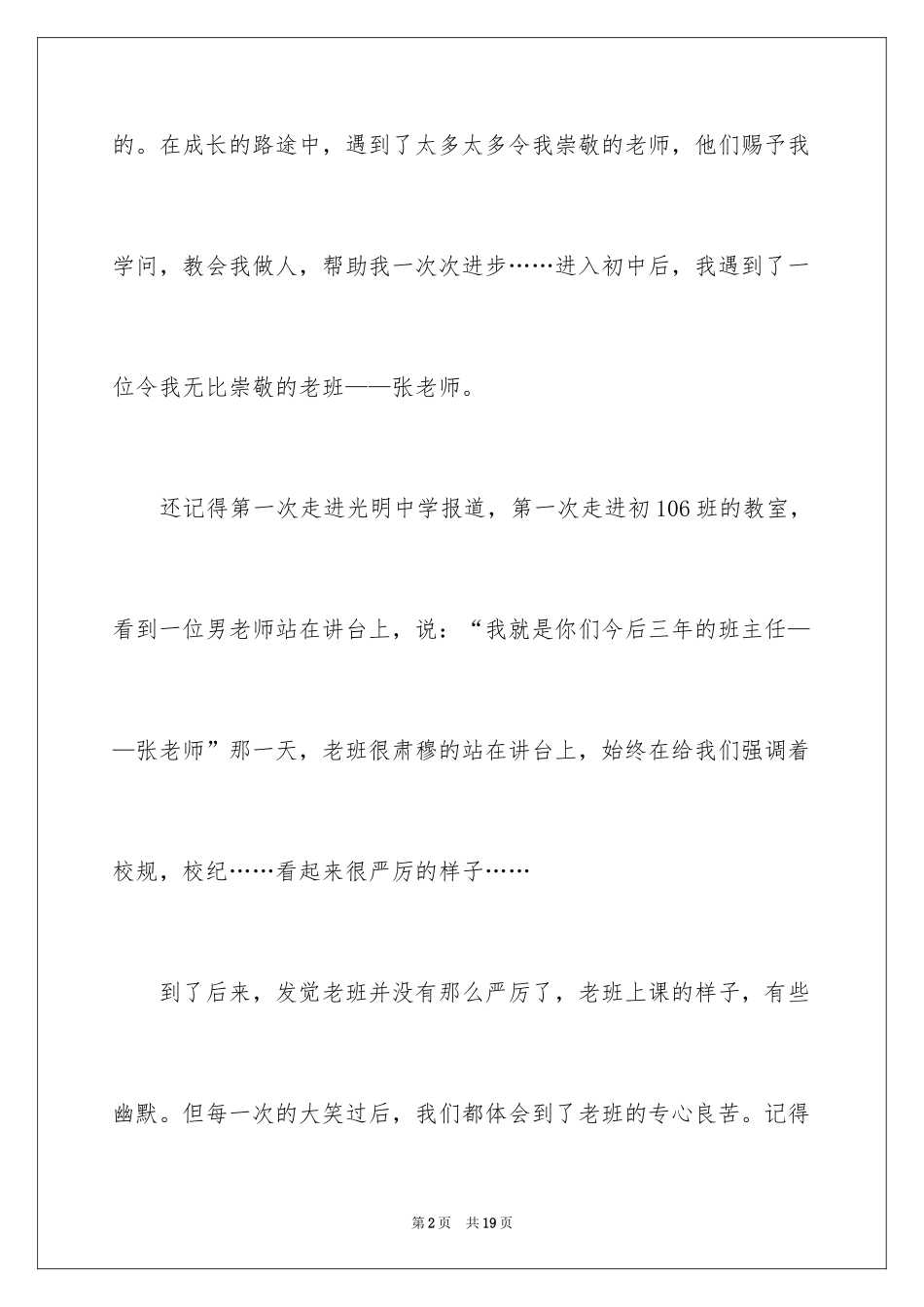 的。在成长的路途中，遇到了太多太多令我崇敬的老师，他们赐予我学问，教会我做人，帮助我一次次进步……进入初中后，我遇到了一位令我无比崇敬的老班——张老师。

还记得第一次走进光明中学报道，第一次走进初106班的教室，看到一位男老师站在讲台上，说：“我就是你们今后三年的班主任——张老师”那一天，老班很肃穆的站在讲台上，始终在给我们强调着校规，校纪……看起来很严厉的样子……

到了后来，发觉老班并没有那么严厉了，老班上课的样子，有些幽默。但每一次的大笑过后，我们都体会到了老班的专心良苦。记得

第2页 共19页